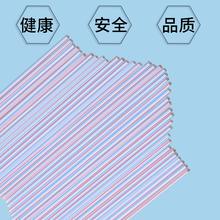 健康

安全

品质